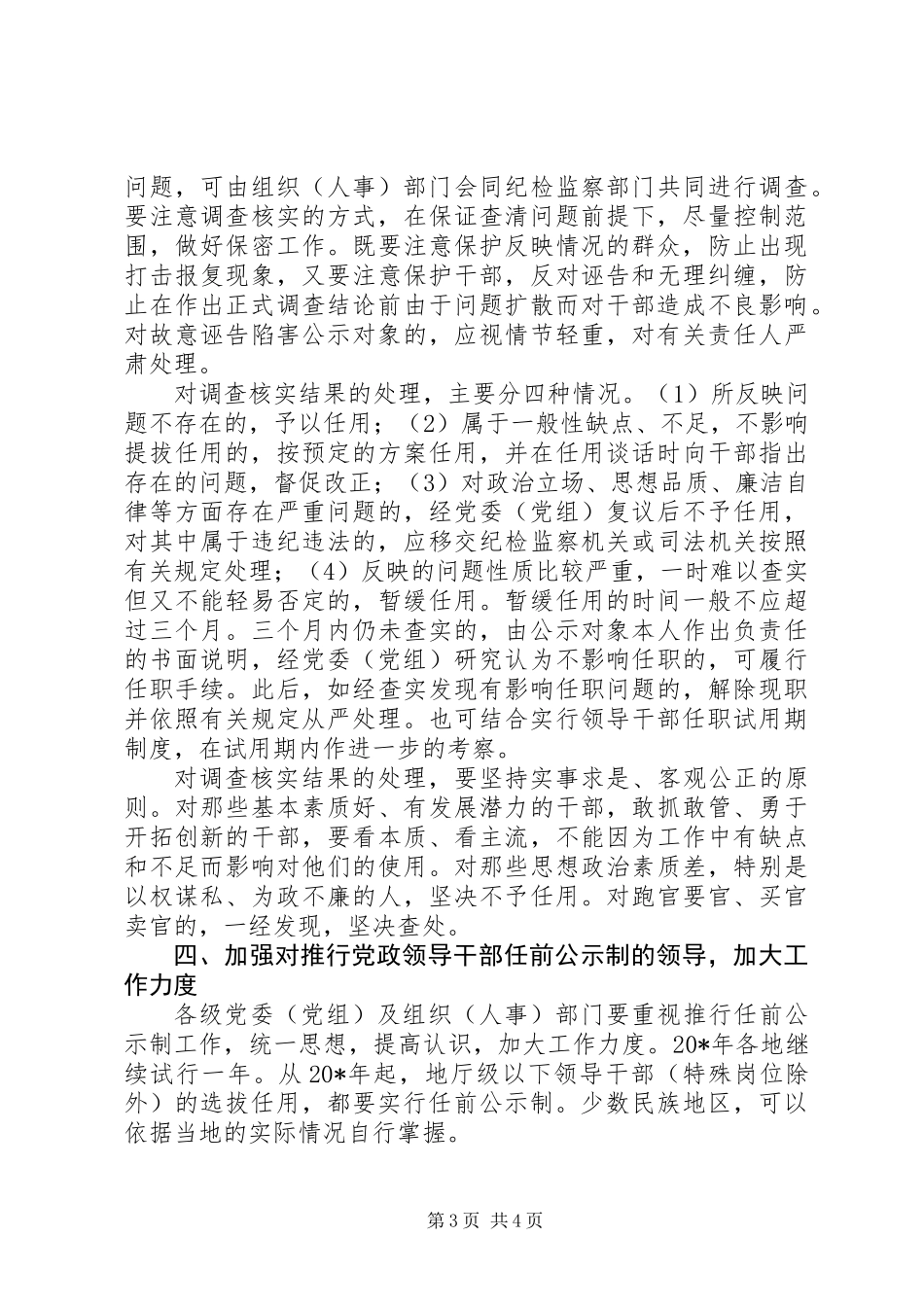 问题，可由组织（人事）部门会同纪检监察部门共同进行调查。要注意调查核实的方式，在保证查清问题前提下，尽量控制范围，做好保密工作。既要注意保护反映情况的群众，防止出现打击报复现象，又要注意保护干部，反对诬告和无理纠缠，防止在作出正式调查结论前由于问题扩散而对干部造成不良影响。对故意诬告陷害公示对象的，应视情节轻重，对有关责任人严肃处理。

对调查核实结果的处理，主要分四种情况。（1）所反映问题不存在的，予以任用；（2）属于一般性缺点、不足，不影响提拔任用的，按预定的方案任用，并在任用谈话时向干部指出存在的问题，督促改正；（3）对政治立场、思想品质、廉洁自律等方面存在严重问题的，经党委（党组）复议后不予任用，对其中属于违纪违法的，应移交纪检监察机关或司法机关按照有关规定处理；（4）反映的问题性质比较严重，一时难以查实但又不能轻易否定的，暂缓任用。暂缓任用的时间一般不应超过三个月。三个月内仍未查实的，由公示对象本人作出负责任的书面说明，经党委（党组）研究认为不影响任职的，可履行任职手续。此后，如经查实发现有影响任职问题的，解除现职并依照有关规定从严处理。也可结合实行领导干部任职试用期制度，在试用期内作进一步的考察。

对调查核实结果的处理，要坚持实事求是、客观公正的原则。对那些基本素质好、有发展潜力的干部，敢抓敢管、勇于开拓创新的干部，要看本质、看主流，不能因为工作中有缺点和不足而影响对他们的使用。对那些思想政治素质差，特别是以权谋私、为政不廉的人，坚决不予任用。对跑官要官、买官卖官的，一经发现，坚决查处。

四、加强对推行党政领导干部任前公示制的领导，加大工作力度

各级党委（党组）及组织（人事）部门要重视推行任前公示制工作，统一思想，提高认识，加大工作力度。20*年各地继续试行一年。从20*年起，地厅级以下领导干部（特殊岗位除外）的选拔任用，都要实行任前公示制。少数民族地区，可以依据当地的实际情况自行掌握。

第3页 共4页